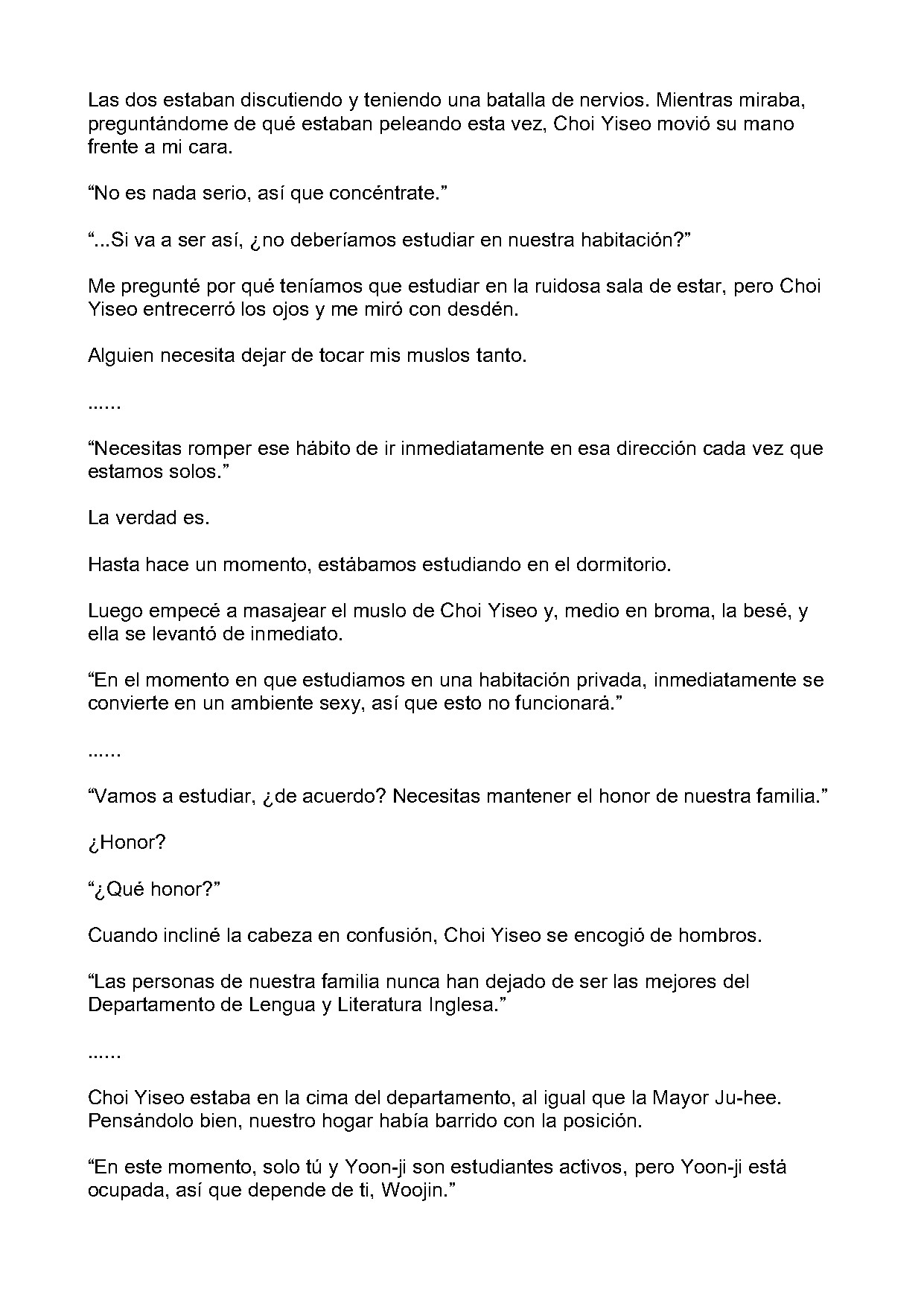 Las dos estaban discutiendo y teniendo una batalla de nervios. Mientras miraba, preguntándome de qué estaban peleando esta vez, Choi Yiseo movió su mano frente a mi cara.

"No es nada serio, así que concéntrate."

"...Si va a ser así, ¿no deberíamos estudiar en nuestra habitación?"

Me pregunté por qué teníamos que estudiar en la ruidosa sala de estar, pero Choi Yiseo entrecerró los ojos y me miró con desdén.

Alguien necesita dejar de tocar mis muslos tanto.

......

"Necesitas romper ese hábito de ir inmediatamente en esa dirección cada vez que estamos solos."

La verdad es.

Hasta hace un momento, estábamos estudiando en el dormitorio.

Luego empecé a masajear el muslo de Choi Yiseo y, medio en broma, la besé, y ella se levantó de inmediato.

"En el momento en que estudiamos en una habitación privada, inmediatamente se convierte en un ambiente sexy, así que esto no funcionará."

......

"Vamos a estudiar, ¿de acuerdo? Necesitas mantener el honor de nuestra familia."

¿Honor?

"¿Qué honor?"

Cuando incliné la cabeza en confusión, Choi Yiseo se encogió de hombros.

"Las personas de nuestra familia nunca han dejado de ser las mejores del Departamento de Lengua y Literatura Inglesa."

......

Choi Yiseo estaba en la cima del departamento, al igual que la Mayor Ju-hee. Pensándolo bien, nuestro hogar había barrido con la posición.

"En este momento, solo tú y Yoon-ji son estudiantes activos, pero Yoon-ji está ocupada, así que depende de ti, Woojin."